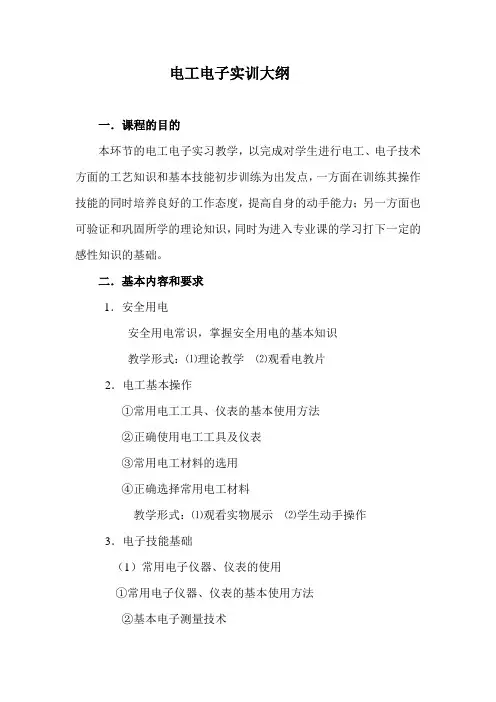 电工电子实训大纲

一．课程的目的

本环节的电工电子实习教学，以完成对学生进行电工、电子技术方面的工艺知识和基本技能初步训练为出发点，一方面在训练其操作技能的同时培养良好的工作态度，提高自身的动手能力；另一方面也可验证和巩固所学的理论知识，同时为进入专业课的学习打下一定的感性知识的基础。

二．基本内容和要求

1．安全用电

安全用电常识，掌握安全用电的基本知识

教学形式：⑴理论教学 ⑵观看电教片

2．电工基本操作

①常用电工工具、仪表的基本使用方法

②正确使用电工工具及仪表

③常用电工材料的选用

④正确选择常用电工材料

教学形式：⑴观看实物展示 ⑵学生动手操作

3．电子技能基础

（1）常用电子仪器、仪表的使用

①常用电子仪器、仪表的基本使用方法

②基本电子测量技术